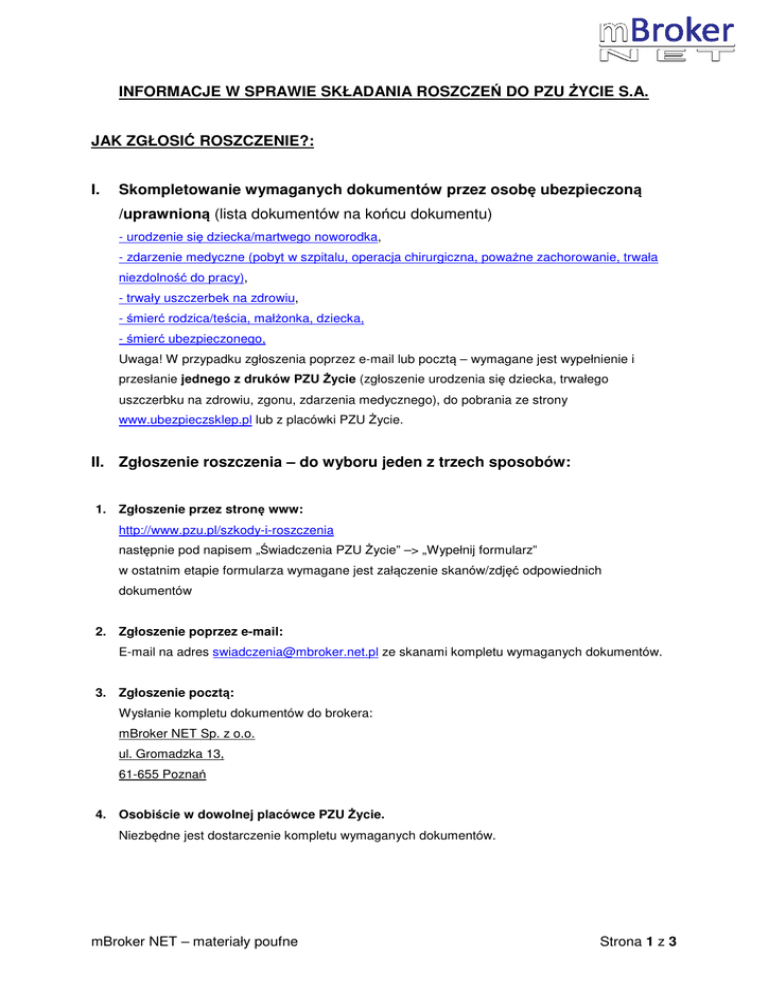 mBroker NET

INFORMACJE W SPRAWIE SKŁADANIA ROSZCZEŃ DO PZU ŻYCIE S.A.

JAK ZGŁOSIĆ ROSZCZENIE?:

I. Skompletowanie wymaganych dokumentów przez osobę ubezpieczoną /uprawnioną (lista dokumentów na końcu dokumentu)

- urodzenie się dziecka/martwego noworodka,
- zdarzenie medyczne (pobyt w szpitalu, operacja chirurgiczna, poważne zachorowanie, trwała niezdolność do pracy),
- trwały uszczerbek na zdrowiu,
- śmierć rodzica/teścia, małżonka, dziecka,
- śmierć ubezpieczonego,

Uwaga! W przypadku zgłoszenia poprzez e-mail lub pocztą – wymagane jest wypełnienie i przesłanie jednego z druków PZU Życie (zgłoszenie urodzenia się dziecka, trwałego uszczerbku na zdrowiu, zgonu, zdarzenia medycznego), do pobrania ze strony www.ubezpieczsklep.pl lub z placówki PZU Życie.

II. Zgłoszenie roszczenia – do wyboru jeden z trzech sposobów:

1. Zgłoszenie przez stronę www:
http://www.pzu.pl/szkody-i-roszczenia
następnie pod napisem „Świadczenia PZU Życie" –> „Wypełnij formularz"
w ostatnim etapie formularza wymagane jest załączenie skanów/zdjęć odpowiednich dokumentów

2. Zgłoszenie poprzez e-mail:
E-mail na adres swiadczenia@mbroker.net.pl ze skanami kompletu wymaganych dokumentów.

3. Zgłoszenie pocztą:
Wysłanie kompletu dokumentów do brokera:
mBroker NET Sp. z o.o.
ul. Gromadzka 13,
61-655 Poznań

4. Osobiście w dowolnej placówce PZU Życie.
Niezbędne jest dostarczenie kompletu wymaganych dokumentów.

mBroker NET – materiały poufne

Strona 1 z 3